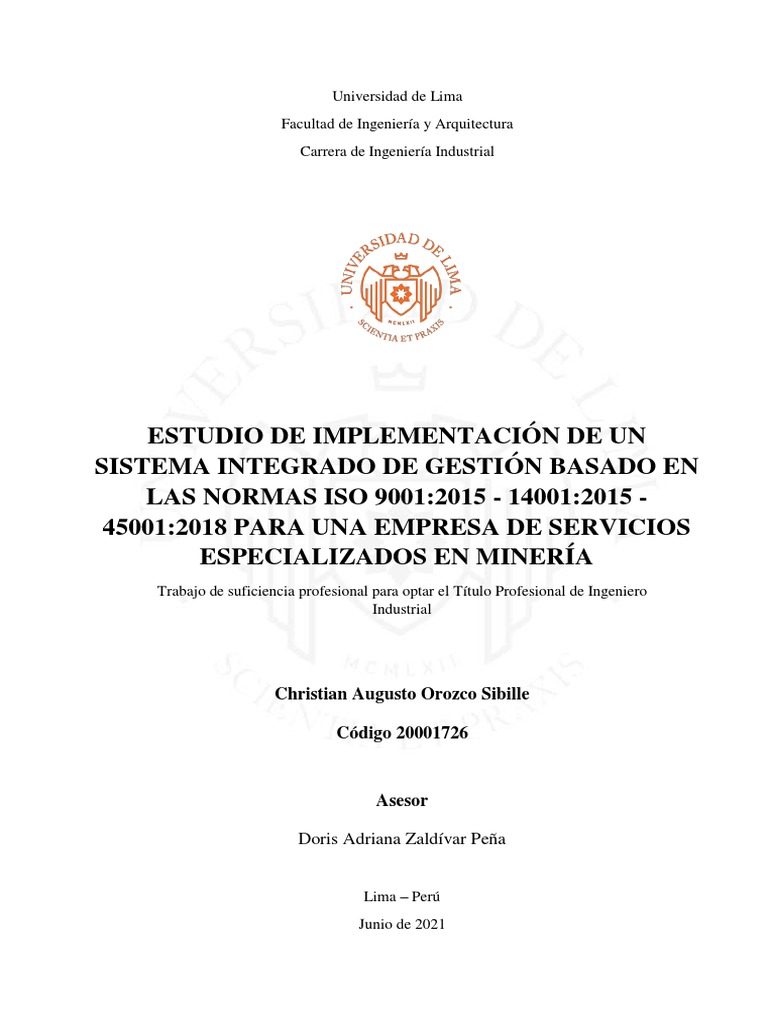 Universidad de Lima

Facultad de Ingeniería y Arquitectura

Carrera de Ingeniería Industrial

UNIVERSIDAD DE LIMA
MCMLXII
SCIENTIA ET PRAXIS

ESTUDIO DE IMPLEMENTACIÓN DE UN SISTEMA INTEGRADO DE GESTIÓN BASADO EN LAS NORMAS ISO 9001:2015 - 14001:2015 - 45001:2018 PARA UNA EMPRESA DE SERVICIOS ESPECIALIZADOS EN MINERÍA

Trabajo de suficiencia profesional para optar el Título Profesional de Ingeniero Industrial

Christian Augusto Orozco Sibille

Código 20001726

Asesor

Doris Adriana Zaldívar Peña

Lima – Perú

Junio de 2021